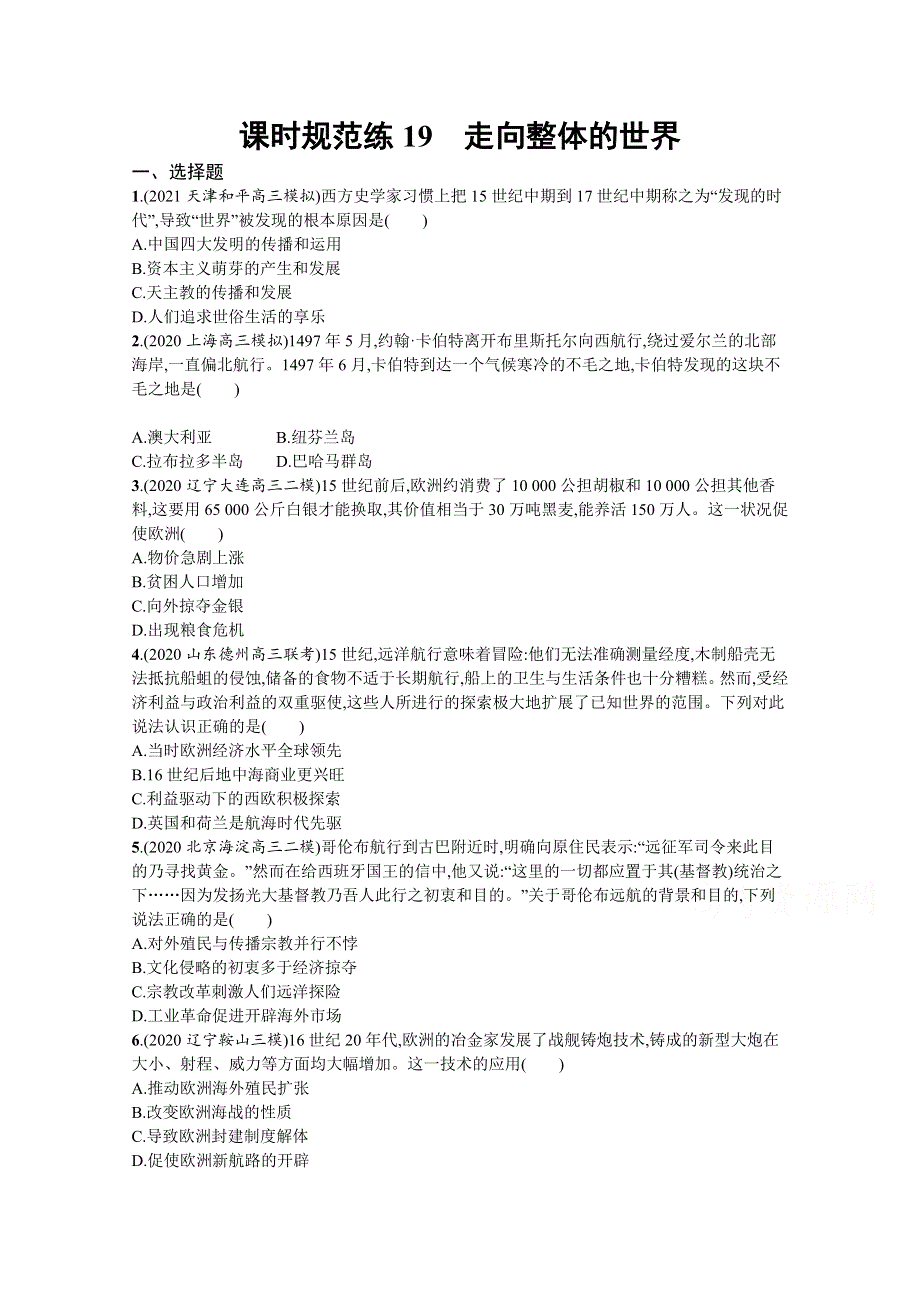 课时规范练 19　走向整体的世界

一、选择题

1.(2021 天津和平高三模拟)西方史学家习惯上把 15 世纪中期到 17 世纪中期称之为“发现的时代”,导致“世界”被发现的根本原因是(　　)

A.中国四大发明的传播和运用

B.资本主义萌芽的产生和发展

C.天主教的传播和发展

D.人们追求世俗生活的享乐

2.(2020 上海高三模拟)1497 年 5 月,约翰·卡伯特离开布里斯托尔向西航行,绕过爱尔兰的北部海岸,一直偏北航行。1497 年 6 月,卡伯特到达一个气候寒冷的不毛之地,卡伯特发现的这块不毛之地是(　　)

A.澳大利亚　　B.纽芬兰岛

C.拉布拉多半岛　　D.巴哈马群岛

3.(2020 辽宁大连高三二模)15 世纪前后,欧洲约消费了 10 000 公担胡椒和 10 000 公担其他香料,这要用 65 000 公斤白银才能换取,其价值相当于 30 万吨黑麦,能养活 150 万人。这一状况促使欧洲(　　)

A.物价急剧上涨

B.贫困人口增加

C.向外掠夺金银

D.出现粮食危机

4.(2020 山东德州高三联考)15 世纪,远洋航行意味着冒险:他们无法准确测量经度,木制船壳无法抵抗船蛆的侵蚀,储备的食物不适于长期航行,船上的卫生与生活条件也十分糟糕。然而,受经济利益与政治利益的双重驱使,这些人所进行的探索极大地扩展了已知世界的范围。下列对此说法认识正确的是(　　)

A.当时欧洲经济水平全球领先

B.16 世纪后地中海商业更兴旺

C.利益驱动下的西欧积极探索

D.英国和荷兰是航海时代先驱

5.(2020 北京海淀高三二模)哥伦布航行到古巴附近时,明确向原住民表示:“远征军司令来此目的乃寻找黄金。”然而在给西班牙国王的信中,他又说:“这里的一切都应置于其(基督教)统治之下……因为发扬光大基督教乃吾人此行之初衷和目的。”关于哥伦布远航的背景和目的,下列说法正确的是(　　)

A.对外殖民与传播宗教并行不悖

B.文化侵略的初衷多于经济掠夺

C.宗教改革刺激人们远洋探险

D.工业革命促进开辟海外市场

6.(2020 辽宁鞍山三模)16 世纪 20 年代,欧洲的冶金家发展了战舰铸炮技术,铸成的新型大炮在大小、射程、威力等方面均大幅增加。这一技术的应用(　　)

A.推动欧洲海外殖民扩张

B.改变欧洲海战的性质

C.导致欧洲封建制度解体

D.促使欧洲新航路的开辟